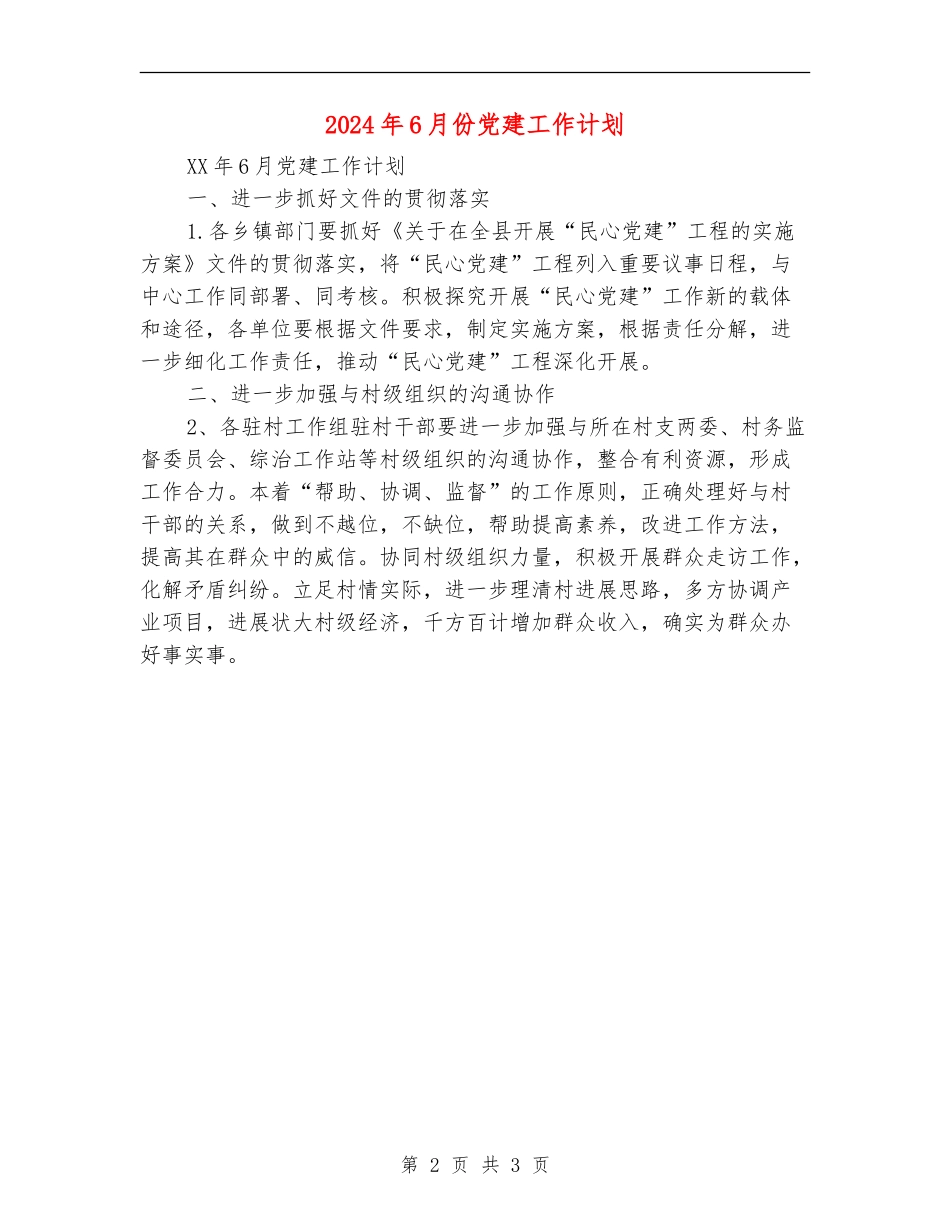 2024年6月份党建工作计划

XX年6月党建工作计划

一、进一步抓好文件的贯彻落实

1.各乡镇部门要抓好《关于在全县开展“民心党建”工程的实施方案》文件的贯彻落实，将“民心党建”工程列入重要议事日程，与中心工作同部署、同考核。积极探究开展“民心党建”工作新的载体和途径，各单位要根据文件要求，制定实施方案，根据责任分解，进一步细化工作责任，推动“民心党建”工程深化开展。

二、进一步加强与村级组织的沟通协作

2、各驻村工作组驻村干部要进一步加强与所在村支两委、村务监督委员会、综治工作站等村级组织的沟通协作，整合有利资源，形成工作合力。本着“帮助、协调、监督”的工作原则，正确处理好与村干部的关系，做到不越位，不缺位，帮助提高素养，改进工作方法，提高其在群众中的威信。协同村级组织力量，积极开展群众走访工作，化解矛盾纠纷。立足村情实际，进一步理清村进展思路，多方协调产业项目，进展状大村级经济，千方百计增加群众收入，确实为群众办好事实事。

第 2 页 共 3 页